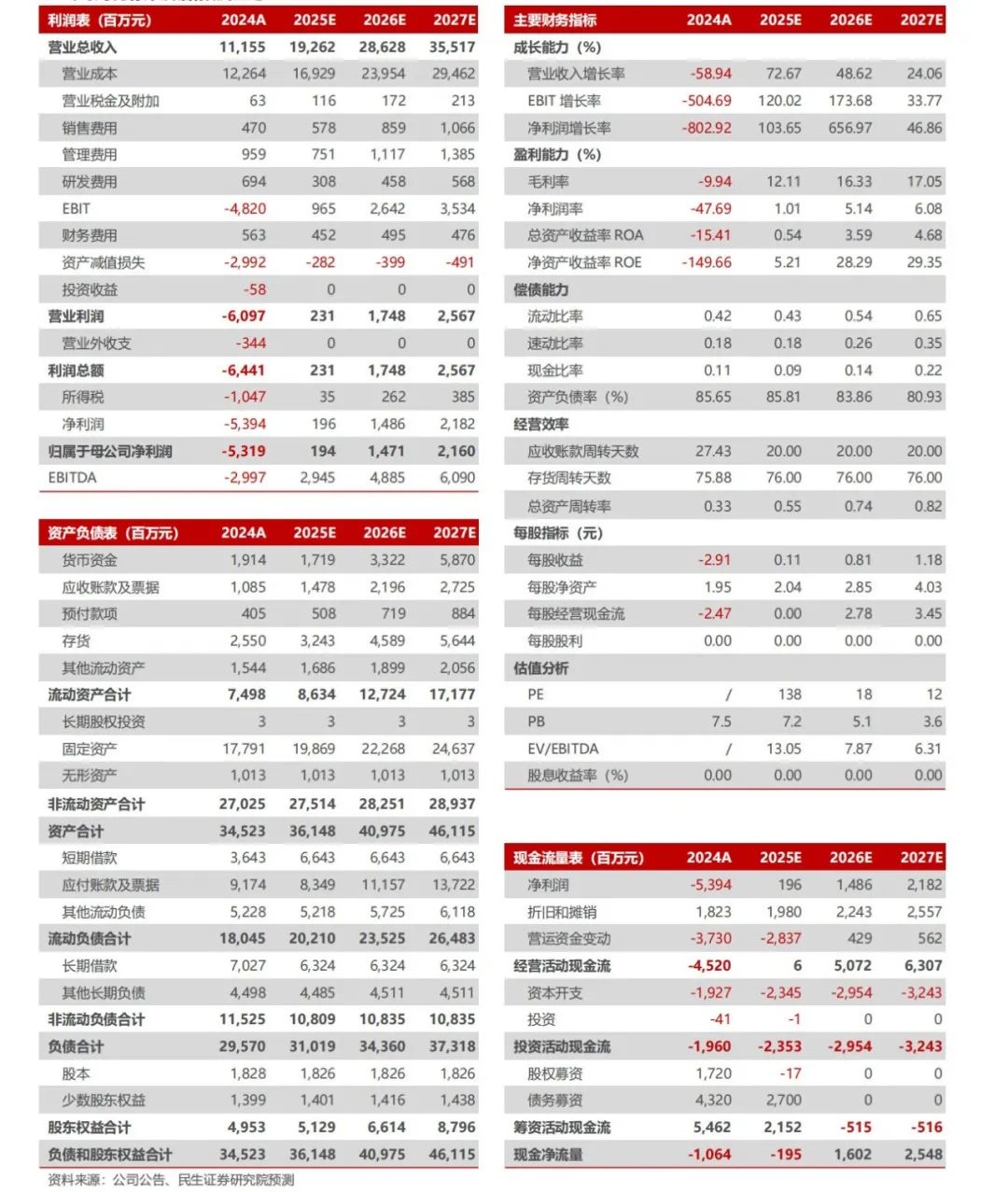 | 利润表（百万元） | 2024A | 2025E | 2026E | 2027E |
|---|---|---|---|---|
| 营业总收入 | 11,155 | 19,262 | 28,628 | 35,517 |
| 营业成本 | 12,264 | 16,929 | 23,954 | 29,462 |
| 营业税金及附加 | 63 | 116 | 172 | 213 |
| 销售费用 | 470 | 578 | 859 | 1,066 |
| 管理费用 | 959 | 751 | 1,117 | 1,385 |
| 研发费用 | 694 | 308 | 458 | 568 |
| EBIT | -4,820 | 965 | 2,642 | 3,534 |
| 财务费用 | 563 | 452 | 495 | 476 |
| 资产减值损失 | -2,992 | -282 | -399 | -491 |
| 投资收益 | -58 | 0 | 0 | 0 |
| 营业利润 | -6,097 | 231 | 1,748 | 2,567 |
| 营业外收支 | -344 | 0 | 0 | 0 |
| 利润总额 | -6,441 | 231 | 1,748 | 2,567 |
| 所得税 | -1,047 | 35 | 262 | 385 |
| 净利润 | -5,394 | 196 | 1,486 | 2,182 |
| 归属于母公司净利润 | -5,319 | 194 | 1,471 | 2,160 |
| EBITDA | -2,997 | 2,945 | 4,885 | 6,090 |

| 资产负债表（百万元） | 2024A | 2025E | 2026E | 2027E |
|---|---|---|---|---|
| 货币资金 | 1,914 | 1,719 | 3,322 | 5,870 |
| 应收账款及票据 | 1,085 | 1,478 | 2,196 | 2,725 |
| 预付款项 | 405 | 508 | 719 | 884 |
| 存货 | 2,550 | 3,243 | 4,589 | 5,644 |
| 其他流动资产 | 1,544 | 1,686 | 1,899 | 2,056 |
| 流动资产合计 | 7,498 | 8,634 | 12,724 | 17,177 |
| 长期股权投资 | 3 | 3 | 3 | 3 |
| 固定资产 | 17,791 | 19,869 | 22,268 | 24,637 |
| 无形资产 | 1,013 | 1,013 | 1,013 | 1,013 |
| 非流动资产合计 | 27,025 | 27,514 | 28,251 | 28,937 |
| 资产合计 | 34,523 | 36,148 | 40,975 | 46,115 |
| 短期借款 | 3,643 | 6,643 | 6,643 | 6,643 |
| 应付账款及票据 | 9,174 | 8,349 | 11,157 | 13,722 |
| 其他流动负债 | 5,228 | 5,218 | 5,725 | 6,118 |
| 流动负债合计 | 18,045 | 20,210 | 23,525 | 26,483 |
| 长期借款 | 7,027 | 6,324 | 6,324 | 6,324 |
| 其他长期负债 | 4,498 | 4,485 | 4,511 | 4,511 |
| 非流动负债合计 | 11,525 | 10,809 | 10,835 | 10,835 |
| 负债合计 | 29,570 | 31,019 | 34,360 | 37,318 |
| 股本 | 1,828 | 1,826 | 1,826 | 1,826 |
| 少数股东权益 | 1,399 | 1,401 | 1,416 | 1,438 |
| 股东权益合计 | 4,953 | 5,129 | 6,614 | 8,796 |
| 负债和股东权益合计 | 34,523 | 36,148 | 40,975 | 46,115 |

资料来源：公司公告、民生证券研究院预测

| 主要财务指标 | 2024A | 2025E | 2026E | 2027E |
|---|---|---|---|---|
| 成长能力（%） | | | | |
| 营业收入增长率 | -58.94 | 72.67 | 48.62 | 24.06 |
| EBIT 增长率 | -504.69 | 120.02 | 173.68 | 33.77 |
| 净利润增长率 | -802.92 | 103.65 | 656.97 | 46.86 |
| 盈利能力（%） | | | | |
| 毛利率 | -9.94 | 12.11 | 16.33 | 17.05 |
| 净利润率 | -47.69 | 1.01 | 5.14 | 6.08 |
| 总资产收益率 ROA | -15.41 | 0.54 | 3.59 | 4.68 |
| 净资产收益率 ROE | -149.66 | 5.21 | 28.29 | 29.35 |
| 偿债能力 | | | | |
| 流动比率 | 0.42 | 0.43 | 0.54 | 0.65 |
| 速动比率 | 0.18 | 0.18 | 0.26 | 0.35 |
| 现金比率 | 0.11 | 0.09 | 0.14 | 0.22 |
| 资产负债率（%） | 85.65 | 85.81 | 83.86 | 80.93 |
| 经营效率 | | | | |
| 应收账款周转天数 | 27.43 | 20.00 | 20.00 | 20.00 |
| 存货周转天数 | 75.88 | 76.00 | 76.00 | 76.00 |
| 总资产周转率 | 0.33 | 0.55 | 0.74 | 0.82 |
| 每股指标（元） | | | | |
| 每股收益 | -2.91 | 0.11 | 0.81 | 1.18 |
| 每股净资产 | 1.95 | 2.04 | 2.85 | 4.03 |
| 每股经营现金流 | -2.47 | 0.00 | 2.78 | 3.45 |
| 每股股利 | 0.00 | 0.00 | 0.00 | 0.00 |
| 估值分析 | | | | |
| PE | / | 138 | 18 | 12 |
| PB | 7.5 | 7.2 | 5.1 | 3.6 |
| EV/EBITDA | / | 13.05 | 7.87 | 6.31 |
| 股息收益率（%） | 0.00 | 0.00 | 0.00 | 0.00 |

| 现金流量表（百万元） | 2024A | 2025E | 2026E | 2027E |
|---|---|---|---|---|
| 净利润 | -5,394 | 196 | 1,486 | 2,182 |
| 折旧和摊销 | 1,823 | 1,980 | 2,243 | 2,557 |
| 营运资金变动 | -3,730 | -2,837 | 429 | 562 |
| 经营活动现金流 | -4,520 | 6 | 5,072 | 6,307 |
| 资本开支 | -1,927 | -2,345 | -2,954 | -3,243 |
| 投资 | -41 | -1 | 0 | 0 |
| 投资活动现金流 | -1,960 | -2,353 | -2,954 | -3,243 |
| 股权募资 | 1,720 | -17 | 0 | 0 |
| 债务募资 | 4,320 | 2,700 | 0 | 0 |
| 筹资活动现金流 | 5,462 | 2,152 | -515 | -516 |
| 现金净流量 | -1,064 | -195 | 1,602 | 2,548 |